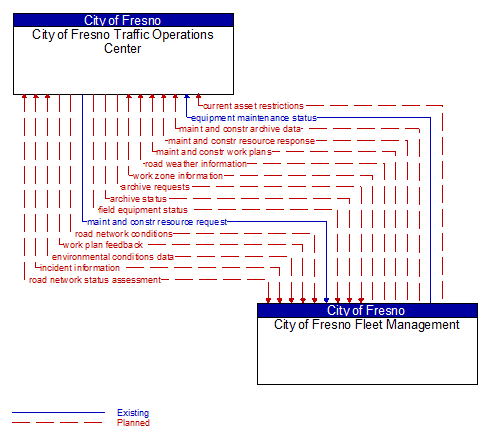 City of Fresno
City of Fresno Traffic Operations Center

current asset restrictions
equipment maintenance status
maint and constr archive data
maint and constr resource response
maint and constr work plans
road weather information
work zone information
archive requests
archive status
field equipment status
maint and constr resource request
road network conditions
work plan feedback
environmental conditions data
incident information
road network status assessment

City of Fresno
City of Fresno Fleet Management

Existing
Planned